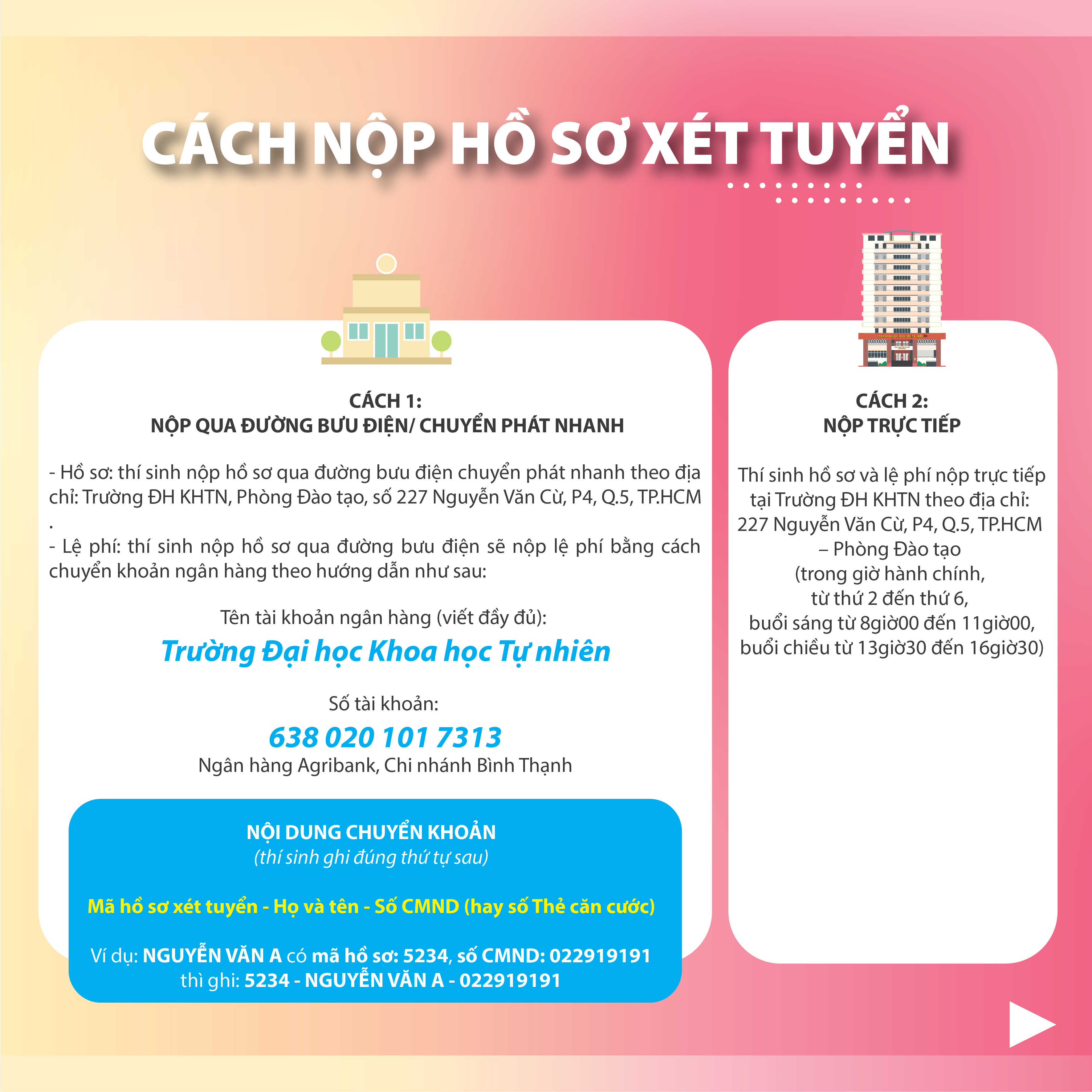 CÁCH NỘP HỒ SƠ XÉT TUYỂN

CÁCH 1:
NỘP QUA ĐƯỜNG BƯU ĐIỆN/ CHUYỂN PHÁT NHANH

- Hồ sơ: thí sinh nộp hồ sơ qua đường bưu điện chuyển phát nhanh theo địa chỉ: Trường ĐH KHTN, Phòng Đào tạo, số 227 Nguyễn Văn Cừ, P4, Q.5, TP.HCM .
- Lệ phí: thí sinh nộp hồ sơ qua đường bưu điện sẽ nộp lệ phí bằng cách chuyển khoản ngân hàng theo hướng dẫn như sau:

Tên tài khoản ngân hàng (viết đầy đủ):
Trường Đại học Khoa học Tự nhiên

Số tài khoản:
638 020 101 7313
Ngân hàng Agribank, Chi nhánh Bình Thạnh

NỘI DUNG CHUYỂN KHOẢN
(thí sinh ghi đúng thứ tự sau)

Mã hồ sơ xét tuyển - Họ và tên - Số CMND (hay số Thẻ căn cước)

Ví dụ: NGUYỄN VĂN A có mã hồ sơ: 5234, số CMND: 022919191
thì ghi: 5234 - NGUYỄN VĂN A - 022919191

CÁCH 2:
NỘP TRỰC TIẾP

Thí sinh hồ sơ và lệ phí nộp trực tiếp tại Trường ĐH KHTN theo địa chỉ:
227 Nguyễn Văn Cừ, P4, Q.5, TP.HCM
– Phòng Đào tạo
(trong giờ hành chính,
từ thứ 2 đến thứ 6,
buổi sáng từ 8giờ00 đến 11giờ00,
buổi chiều từ 13giờ30 đến 16giờ30)